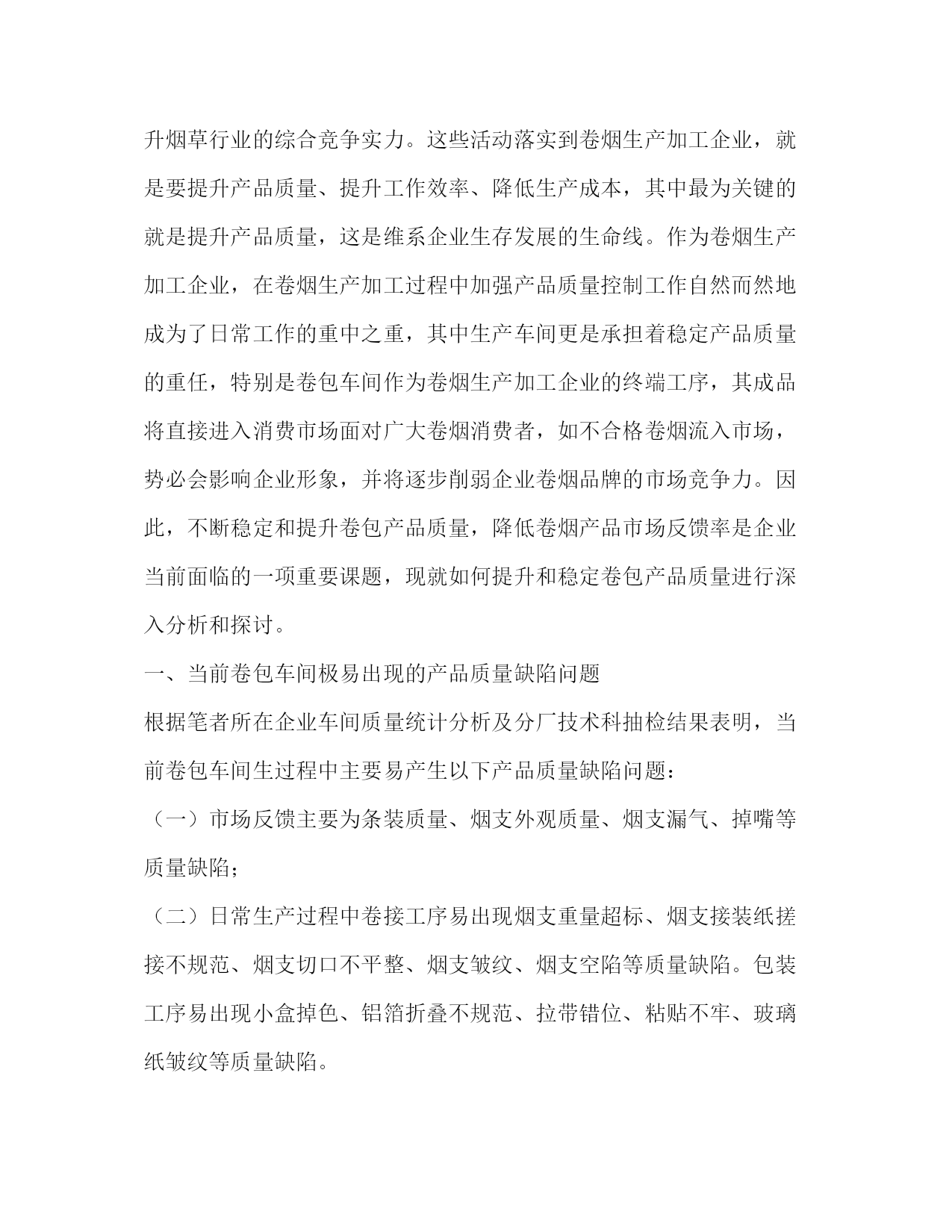 升烟草行业的综合竞争实力。这些活动落实到卷烟生产加工企业，就是要提升产品质量、提升工作效率、降低生产成本，其中最为关键的就是提升产品质量，这是维系企业生存发展的生命线。作为卷烟生产加工企业，在卷烟生产加工过程中加强产品质量控制工作自然而然地成为了日常工作的重中之重，其中生产车间更是承担着稳定产品质量的重任，特别是卷包车间作为卷烟生产加工企业的终端工序，其成品将直接进入消费市场面对广大卷烟消费者，如不合格卷烟流入市场，势必会影响企业形象，并将逐步削弱企业卷烟品牌的市场竞争力。因此，不断稳定和提升卷包产品质量，降低卷烟产品市场反馈率是企业当前面临的一项重要课题，现就如何提升和稳定卷包产品质量进行深入分析和探讨。

一、当前卷包车间极易出现的产品质量缺陷问题

根据笔者所在企业车间质量统计分析及分厂技术科抽检结果表明，当前卷包车间生过程中主要易产生以下产品质量缺陷问题：

（一）市场反馈主要为条装质量、烟支外观质量、烟支漏气、掉嘴等质量缺陷；

（二）日常生产过程中卷接工序易出现烟支重量超标、烟支接装纸搓接不规范、烟支切口不平整、烟支皱纹、烟支空陷等质量缺陷。包装工序易出现小盒掉色、铝箔折叠不规范、拉带错位、粘贴不牢、玻璃纸皱纹等质量缺陷。